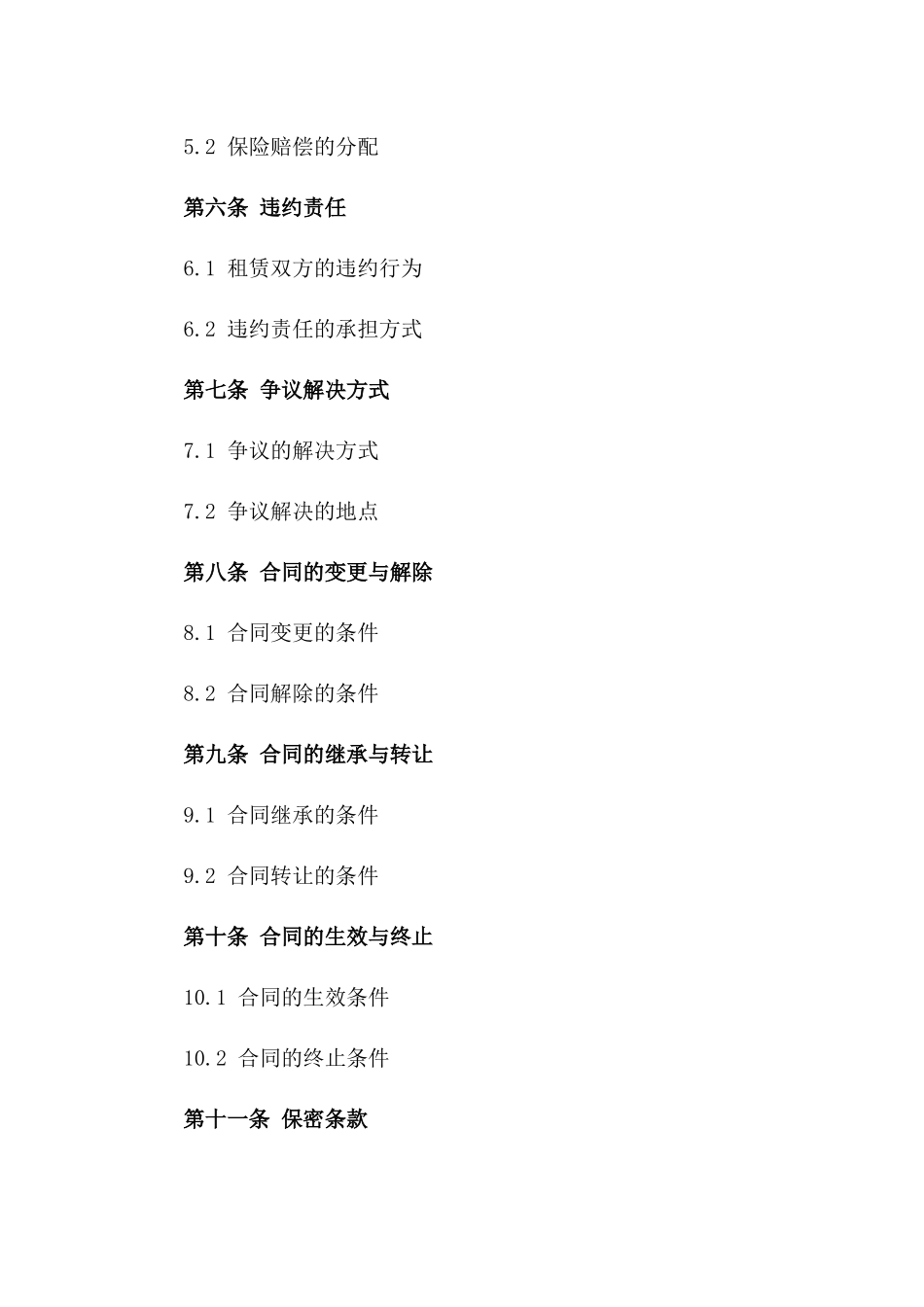 5.2 保险赔偿的分配

第六条 违约责任

6.1 租赁双方的违约行为

6.2 违约责任的承担方式

第七条 争议解决方式

7.1 争议的解决方式

7.2 争议解决的地点

第八条 合同的变更与解除

8.1 合同变更的条件

8.2 合同解除的条件

第九条 合同的继承与转让

9.1 合同继承的条件

9.2 合同转让的条件

第十条 合同的生效与终止

10.1 合同的生效条件

10.2 合同的终止条件

第十一条 保密条款